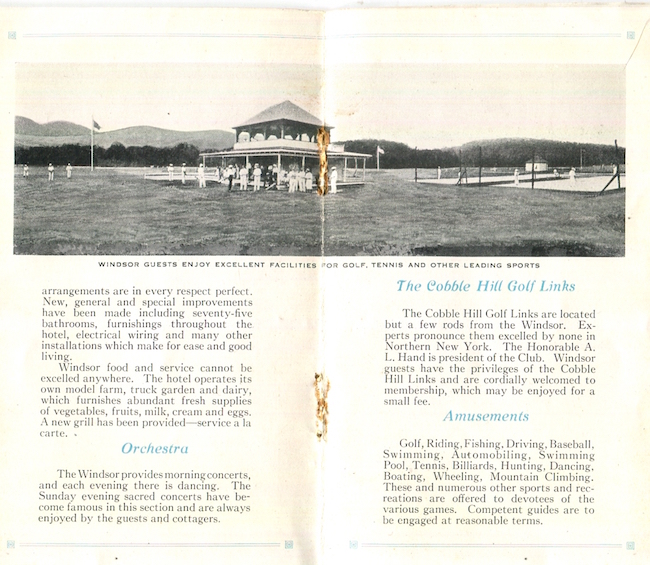 WINDSOR GUESTS ENJOY EXCELLENT FACILITIES FOR GOLF, TENNIS AND OTHER LEADING SPORTS

arrangements are in every respect perfect. New, general and special improvements have been made including seventy-five bathrooms, furnishings throughout the hotel, electrical wiring and many other installations which make for ease and good living.

Windsor food and service cannot be excelled anywhere. The hotel operates its own model farm, truck garden and dairy, which furnishes abundant fresh supplies of vegetables, fruits, milk, cream and eggs. A new grill has been provided—service a la carte.

Orchestra

The Windsor provides morning concerts, and each evening there is dancing. The Sunday evening sacred concerts have become famous in this section and are always enjoyed by the guests and cottagers.

The Cobble Hill Golf Links

The Cobble Hill Golf Links are located but a few rods from the Windsor. Experts pronounce them excelled by none in Northern New York. The Honorable A. L. Hand is president of the Club. Windsor guests have the privileges of the Cobble Hill Links and are cordially welcomed to membership, which may be enjoyed for a small fee.

Amusements

Golf, Riding, Fishing, Driving, Baseball, Swimming, Automobiling, Swimming Pool, Tennis, Billiards, Hunting, Dancing, Boating, Wheeling, Mountain Climbing. These and numerous other sports and recreations are offered to devotees of the various games. Competent guides are to be engaged at reasonable terms.